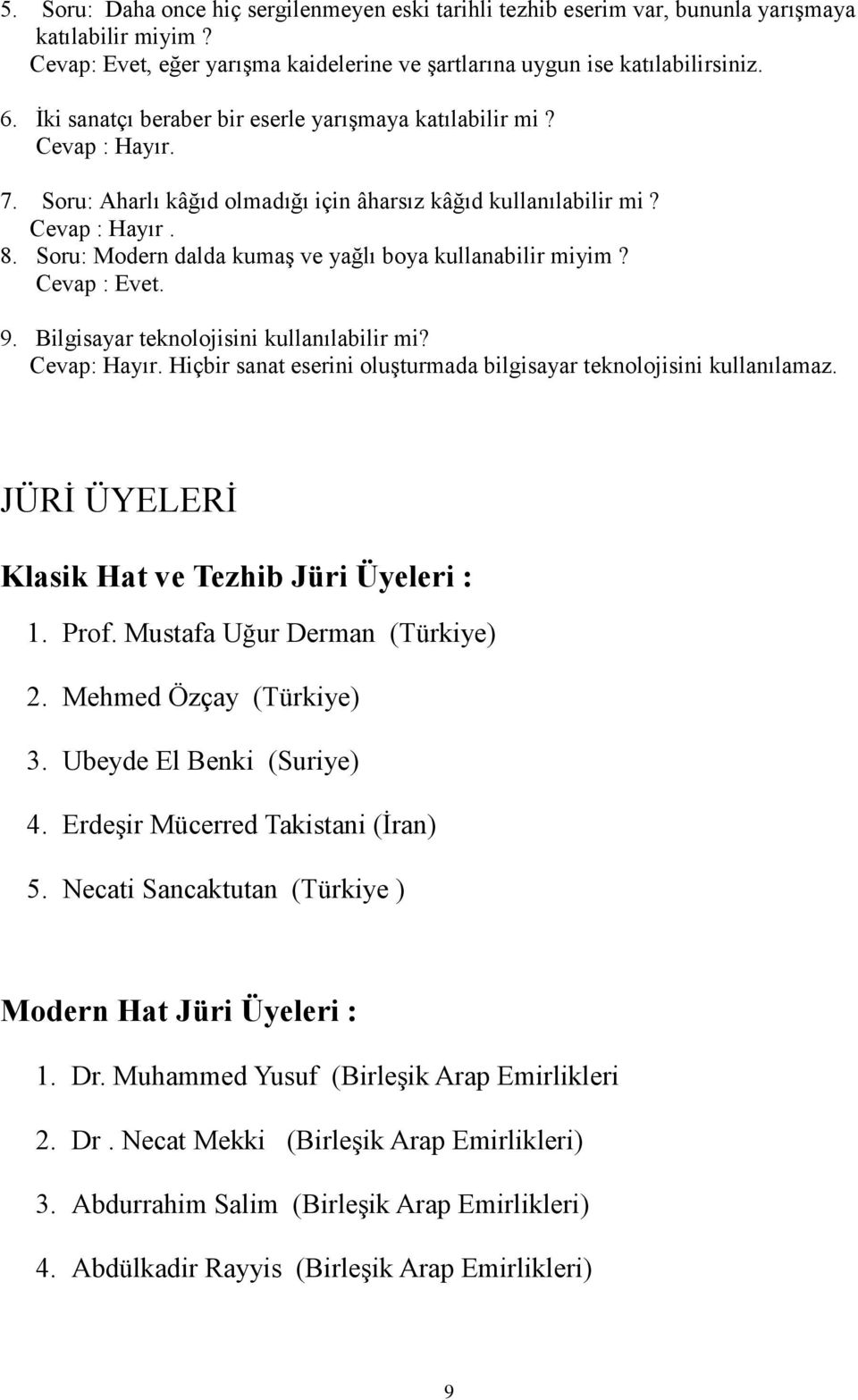 5. Soru: Daha once hiç sergilenmeyen eski tarihli tezhib eserim var, bununla yarışmaya katılabilir miyim ?
Cevap: Evet, eğer yarışma kaidelerine ve şartlarına uygun ise katılabilirsiniz.

6. İki sanatçı beraber bir eserle yarışmaya katılabilir mi ?
Cevap : Hayır.

7. Soru: Aharlı kâğıd olmadığı için âharsız kâğıd kullanılabilir mi ?
Cevap : Hayır .

8. Soru: Modern dalda kumaş ve yağlı boya kullanabilir miyim ?
Cevap : Evet.

9. Bilgisayar teknolojisini kullanılabilir mi?
Cevap: Hayır. Hiçbir sanat eserini oluşturmada bilgisayar teknolojisini kullanılamaz.

JÜRİ ÜYELERİ

Klasik Hat ve Tezhib Jüri Üyeleri :

1. Prof. Mustafa Uğur Derman (Türkiye)
2. Mehmed Özçay (Türkiye)
3. Ubeyde El Benki (Suriye)
4. Erdeşir Mücerred Takistani (İran)
5. Necati Sancaktutan (Türkiye )

Modern Hat Jüri Üyeleri :

1. Dr. Muhammed Yusuf (Birleşik Arap Emirlikleri
2. Dr . Necat Mekki (Birleşik Arap Emirlikleri)
3. Abdurrahim Salim (Birleşik Arap Emirlikleri)
4. Abdülkadir Rayyis (Birleşik Arap Emirlikleri)

9